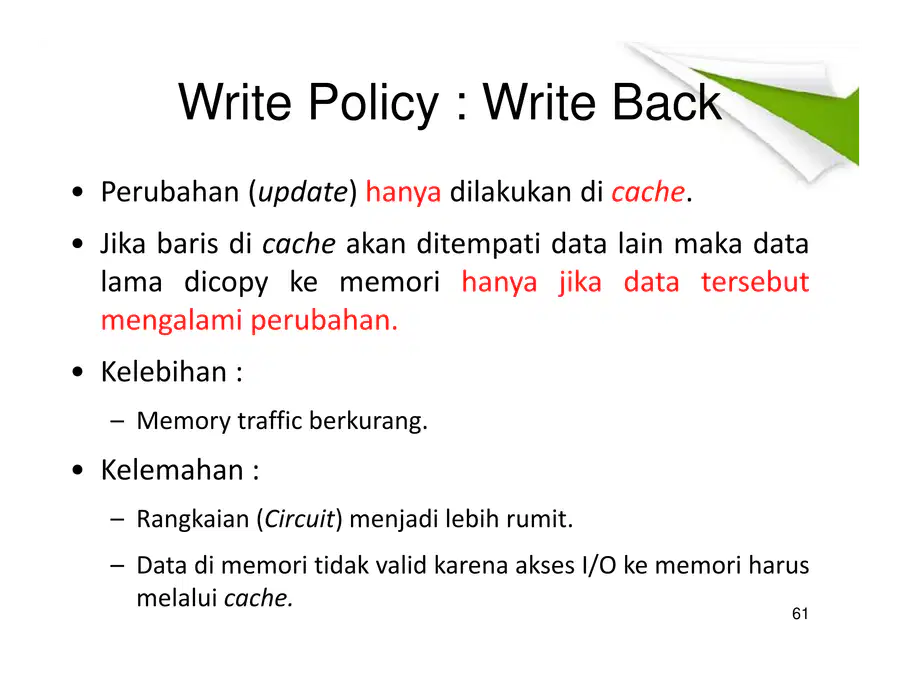 Write Policy : Write Back

• Perubahan (update) hanya dilakukan di cache.

• Jika baris di cache akan ditempati data lain maka data lama dicopy ke memori hanya jika data tersebut mengalami perubahan.

• Kelebihan :

– Memory traffic berkurang.

• Kelemahan :

– Rangkaian (Circuit) menjadi lebih rumit.

– Data di memori tidak valid karena akses I/O ke memori harus melalui cache.

61